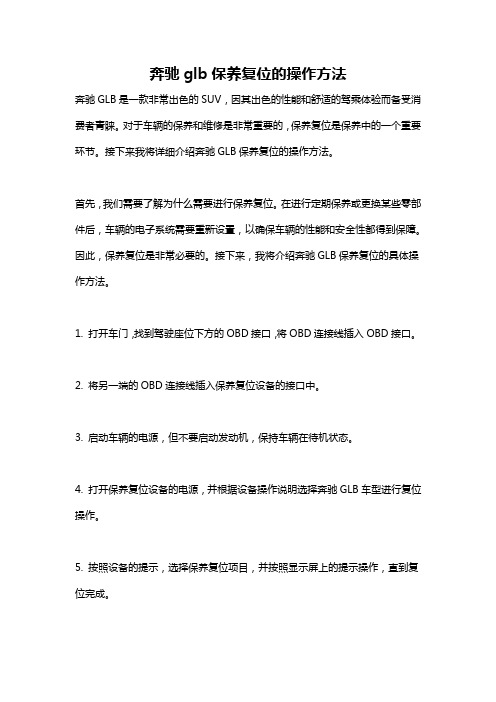 奔驰 glb 保养复位的操作方法

奔驰 GLB 是一款非常出色的 SUV，因其出色的性能和舒适的驾乘体验而备受消费者青睐。对于车辆的保养和维修是非常重要的，保养复位是保养中的一个重要环节。接下来我将详细介绍奔驰 GLB 保养复位的操作方法。

首先，我们需要了解为什么需要进行保养复位。在进行定期保养或更换某些零部件后，车辆的电子系统需要重新设置，以确保车辆的性能和安全性都得到保障。因此，保养复位是非常必要的。接下来，我将介绍奔驰 GLB 保养复位的具体操作方法。

1. 打开车门，找到驾驶座位下方的 OBD 接口，将 OBD 连接线插入 OBD 接口。

2. 将另一端的 OBD 连接线插入保养复位设备的接口中。

3. 启动车辆的电源，但不要启动发动机，保持车辆在待机状态。

4. 打开保养复位设备的电源，并根据设备操作说明选择奔驰 GLB 车型进行复位操作。

5. 按照设备的提示，选择保养复位项目，并按照显示屏上的提示操作，直到复位完成。